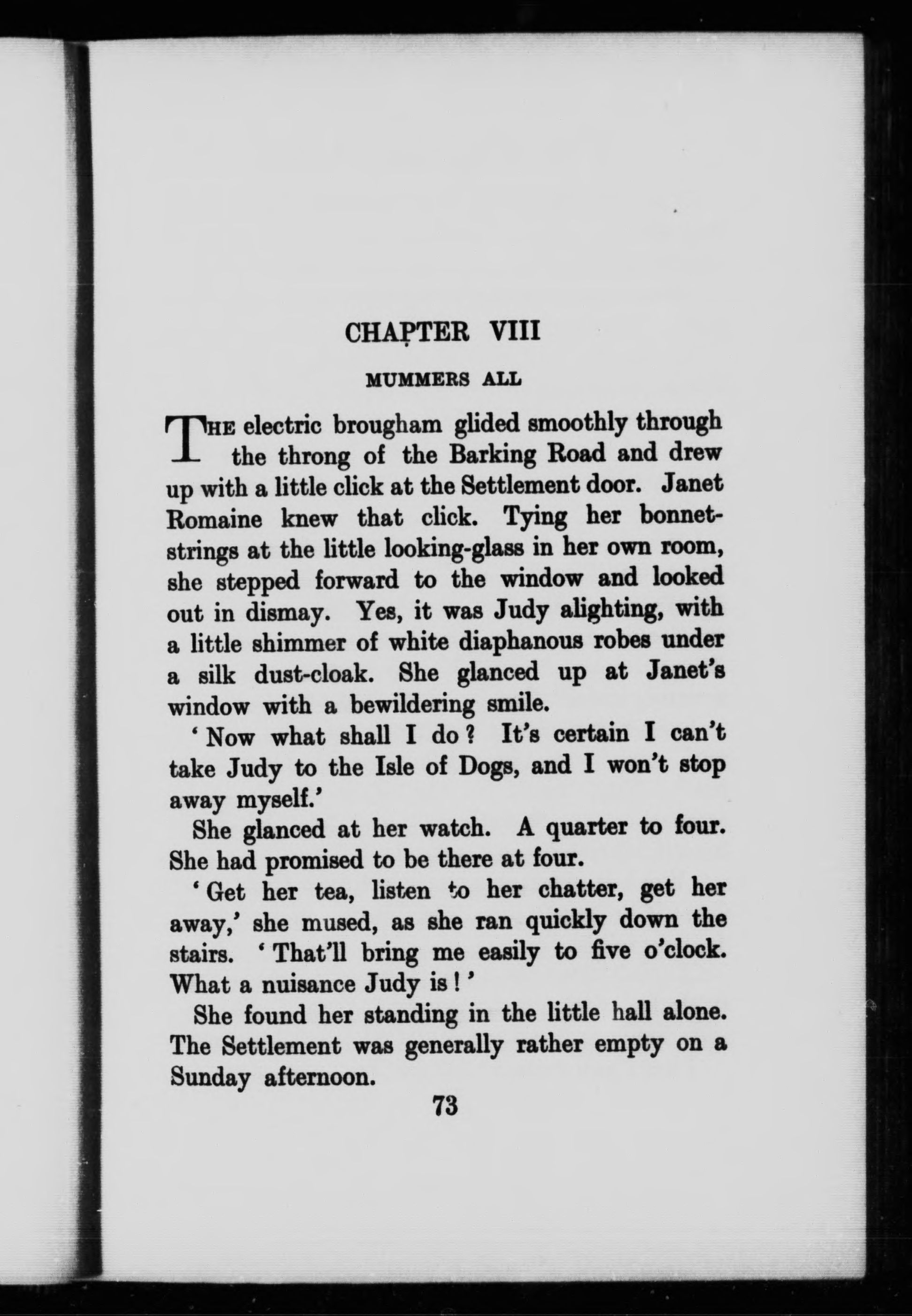 CHAPTER VIII

MUMMERS ALL

THE electric brougham glided smoothly through the throng of the Barking Road and drew up with a little click at the Settlement door. Janet Romaine knew that click. Tying her bonnet-strings at the little looking-glass in her own room, she stepped forward to the window and looked out in dismay. Yes, it was Judy alighting, with a little shimmer of white diaphanous robes under a silk dust-cloak. She glanced up at Janet's window with a bewildering smile.

'Now what shall I do? It's certain I can't take Judy to the Isle of Dogs, and I won't stop away myself.'

She glanced at her watch. A quarter to four. She had promised to be there at four.

'Get her tea, listen to her chatter, get her away,' she mused, as she ran quickly down the stairs. 'That'll bring me easily to five o'clock. What a nuisance Judy is!'

She found her standing in the little hall alone. The Settlement was generally rather empty on a Sunday afternoon.

73